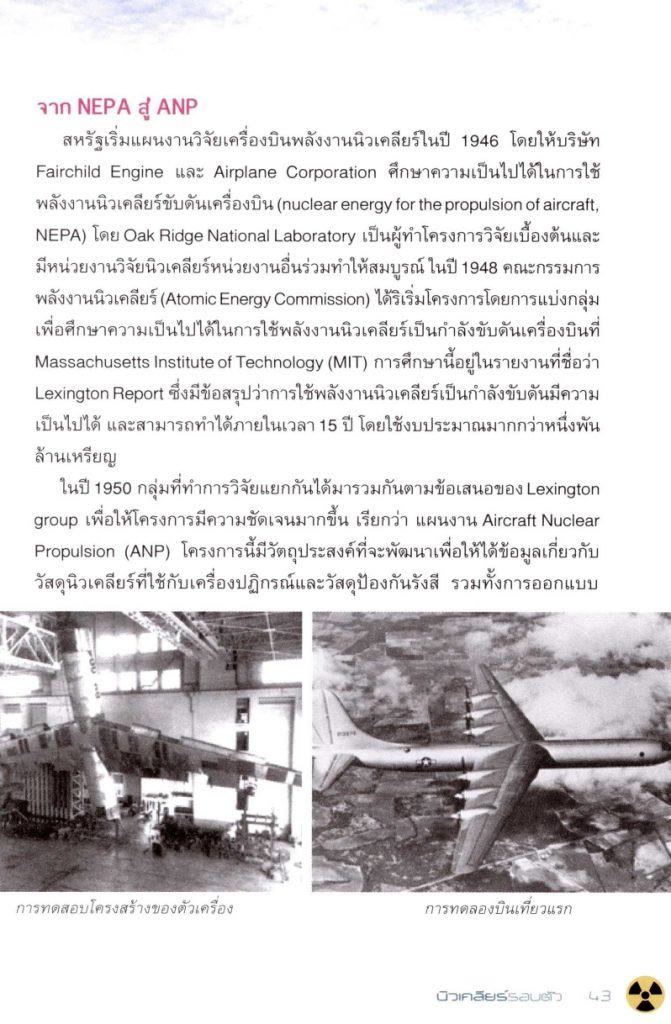 จาก NEPA สู่ ANP

สหรัฐเริ่มแผนงานวิจัยเครื่องบินพลังงานนิวเคลียร์ในปี 1946 โดยให้บริษัท Fairchild Engine และ Airplane Corporation ศึกษาความเป็นไปได้ในการใช้พลังงานนิวเคลียร์ขับดันเครื่องบิน (nuclear energy for the propulsion of aircraft, NEPA) โดย Oak Ridge National Laboratory เป็นผู้ทำโครงการวิจัยเบื้องต้นและมีหน่วยงานวิจัยนิวเคลียร์หน่วยงานอื่นร่วมทำให้สมบูรณ์ ในปี 1948 คณะกรรมการพลังงานนิวเคลียร์ (Atomic Energy Commission) ได้ริเริ่มโครงการโดยการแบ่งกลุ่มเพื่อศึกษาความเป็นไปได้ในการใช้พลังงานนิวเคลียร์เป็นกำลังขับดันเครื่องบินที่ Massachusetts Institute of Technology (MIT) การศึกษานี้อยู่ในรายงานที่ชื่อว่า Lexington Report ซึ่งมีข้อสรุปว่าการใช้พลังงานนิวเคลียร์เป็นกำลังขับดันมีความเป็นไปได้ และสามารถทำได้ภายในเวลา 15 ปี โดยใช้งบประมาณมากกว่าหนึ่งพันล้านเหรียญ

ในปี 1950 กลุ่มที่ทำการวิจัยแยกกันได้มารวมกันตามข้อเสนอของ Lexington group เพื่อให้โครงการมีความชัดเจนมากขึ้น เรียกว่า แผนงาน Aircraft Nuclear Propulsion (ANP) โครงการนี้มีวัตถุประสงค์ที่จะพัฒนาเพื่อให้ได้ข้อมูลเกี่ยวกับวัสดุนิวเคลียร์ที่ใช้กับเครื่องปฏิกรณ์และวัสดุป้องกันรังสี รวมทั้งการออกแบบ

การทดสอบโครงสร้างของตัวเครื่อง

การทดลองบินเที่ยวแรก

นิวเคลียร์รอบตัว 43